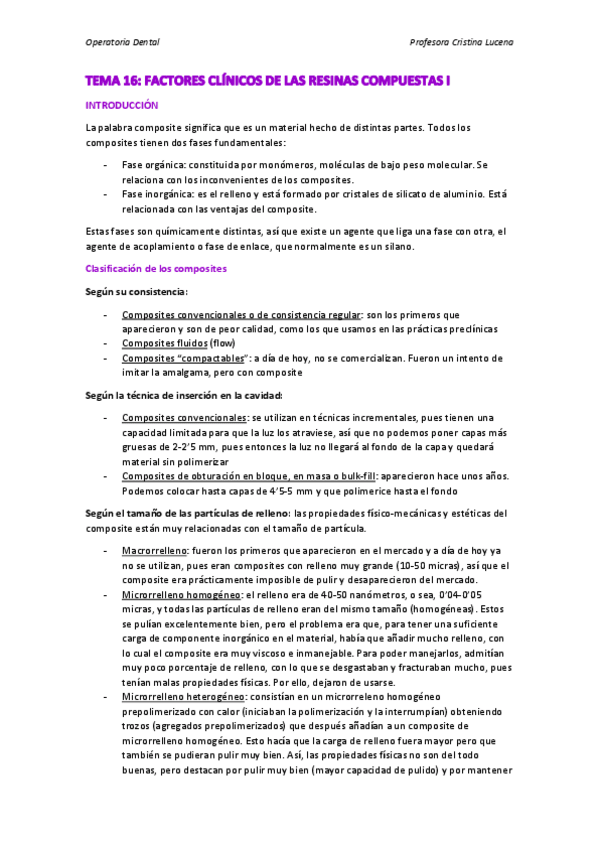 Operatoria Dental

Profesora Cristina Lucena

TEMA 16: FACTORES CLÍNICOS DE LAS RESINAS COMPUESTAS I

INTRODUCCIÓN

La palabra composite significa que es un material hecho de distintas partes. Todos los composites tienen dos fases fundamentales:

- Fase orgánica: constituida por monómeros, moléculas de bajo peso molecular. Se relaciona con los inconvenientes de los composites.
- Fase inorgánica: es el relleno y está formado por cristales de silicato de aluminio. Está relacionada con las ventajas del composite.

Estas fases son químicamente distintas, así que existe un agente que liga una fase con otra, el agente de acoplamiento o fase de enlace, que normalmente es un silano.

Clasificación de los composites

Según su consistencia:

- Composites convencionales o de consistencia regular: son los primeros que aparecieron y son de peor calidad, como los que usamos en las prácticas preclínicas
- Composites fluidos (flow)
- Composites "compactables": a día de hoy, no se comercializan. Fueron un intento de imitar la amalgama, pero con composite

Según la técnica de inserción en la cavidad:

- Composites convencionales: se utilizan en técnicas incrementales, pues tienen una capacidad limitada para que la luz los atraviese, así que no podemos poner capas más gruesas de 2-2'5 mm, pues entonces la luz no llegará al fondo de la capa y quedará material sin polimerizar
- Composites de obturación en bloque, en masa o bulk-fill: aparecieron hace unos años. Podemos colocar hasta capas de 4'5-5 mm y que polimerice hasta el fondo

Según el tamaño de las partículas de relleno: las propiedades físico-mecánicas y estéticas del composite están muy relacionadas con el tamaño de partícula.

- Macrorrelleno: fueron los primeros que aparecieron en el mercado y a día de hoy ya no se utilizan, pues eran composites con relleno muy grande (10-50 micras), así que el composite era prácticamente imposible de pulir y desaparecieron del mercado.
- Microrrelleno homogéneo: el relleno era de 40-50 nanómetros, o sea, 0'04-0'05 micras, y todas las partículas de relleno eran del mismo tamaño (homogéneas). Estos se pulían excelentemente bien, pero el problema era que, para tener una suficiente carga de componente inorgánico en el material, había que añadir mucho relleno, con lo cual el composite era muy viscoso e inmanejable. Para poder manejarlos, admitían muy poco porcentaje de relleno, con lo que se desgastaban y fracturaban mucho, pues tenían malas propiedades físicas. Por ello, dejaron de usarse.
- Microrrelleno heterogéneo: consistían en un microrreleno homogéneo prepolimerizado con calor (iniciaban la polimerización y la interrumpían) obteniendo trozos (agregados prepolimerizados) que después añadían a un composite de microrrelleno homogéneo. Esto hacía que la carga de relleno fuera mayor pero que también se pudieran pulir muy bien. Así, las propiedades físicas no son del todo buenas, pero destacan por pulir muy bien (mayor capacidad de pulido) y por mantener